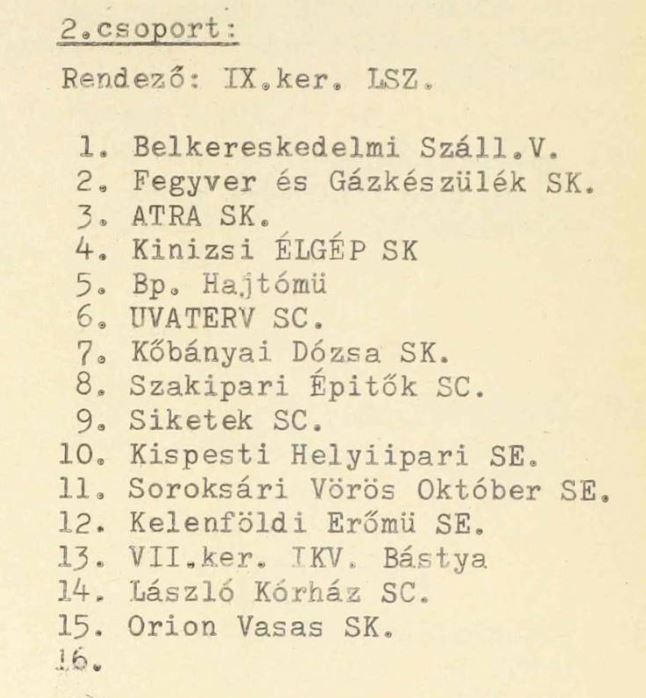 2.csoport:

Rendező: IX.ker. LSZ.

1. Belkereskedelmi Száll.V.
2. Fegyver és Gázkészülék SK.
3. ATRA SK.
4. Kinizsi ÉLGÉP SK
5. Bp. Hajtómü
6. UVATERV SC.
7. Kőbányai Dózsa SK.
8. Szakipari Épitők SC.
9. Siketek SC.
10. Kispesti Helyiipari SE.
11. Soroksári Vörös Október SE.
12. Kelenföldi Erőmü SE.
13. VII.ker. IKV. Bástya
14. László Kórház SC.
15. Orion Vasas SK.
16.